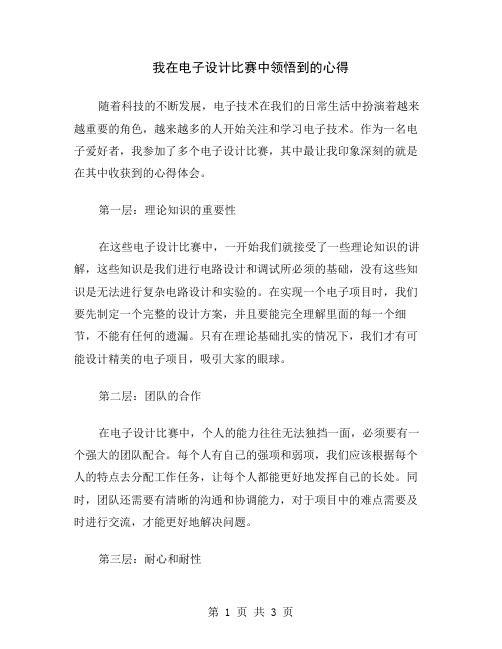 我在电子设计比赛中领悟到的心得

随着科技的不断发展，电子技术在我们的日常生活中扮演着越来越重要的角色，越来越多的人开始关注和学习电子技术。作为一名电子爱好者，我参加了多个电子设计比赛，其中最让我印象深刻的就是在其中收获到的心得体会。

第一层：理论知识的重要性

在这些电子设计比赛中，一开始我们就接受了一些理论知识的讲解，这些知识是我们进行电路设计和调试所必须的基础，没有这些知识是无法进行复杂电路设计和实验的。在实现一个电子项目时，我们要先制定一个完整的设计方案，并且要能完全理解里面的每一个细节，不能有任何的遗漏。只有在理论基础扎实的情况下，我们才有可能设计精美的电子项目，吸引大家的眼球。

第二层：团队的合作

在电子设计比赛中，个人的能力往往无法独挡一面，必须要有一个强大的团队配合。每个人有自己的强项和弱项，我们应该根据每个人的特点去分配工作任务，让每个人都能更好地发挥自己的长处。同时，团队还需要有清晰的沟通和协调能力，对于项目中的难点需要及时进行交流，才能更好地解决问题。

第三层：耐心和耐性

第 1 页 共 3 页